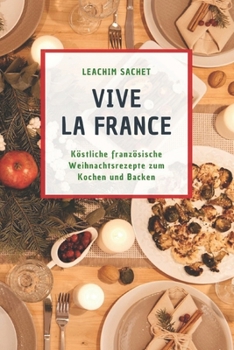 LEACHIM SACHET

VIVE LA FRANCE

Köstliche französische Weihnachtsrezepte zum Kochen und Backen